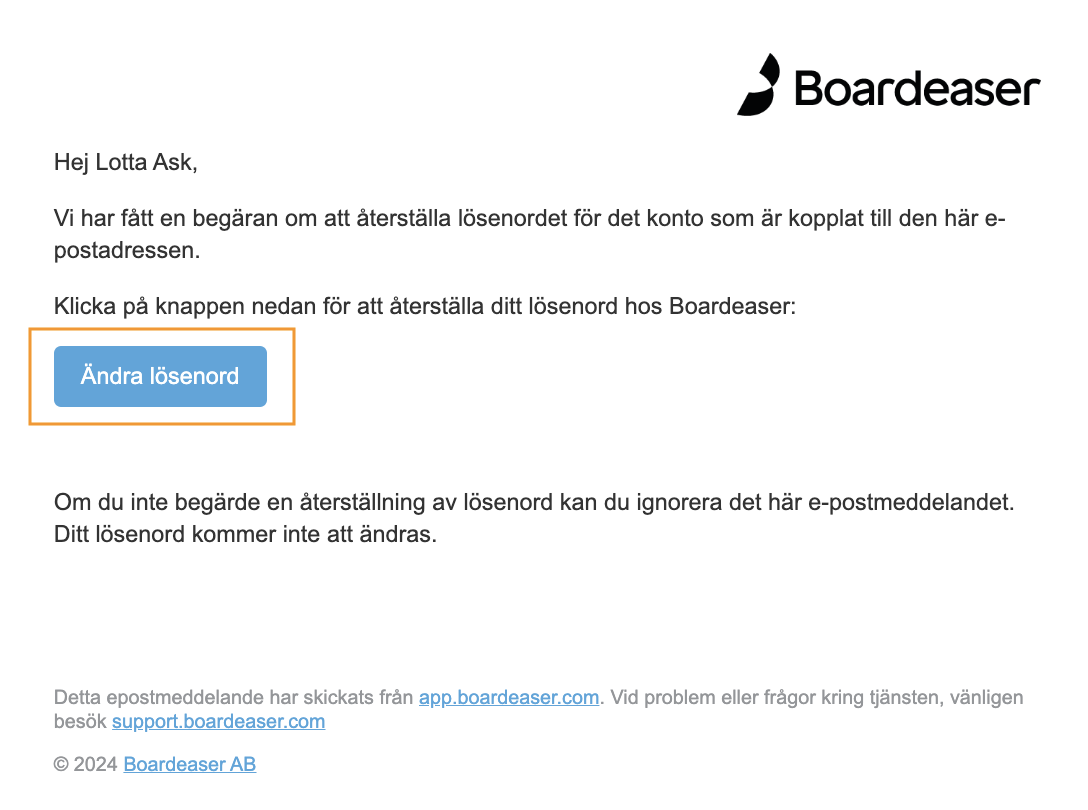 Boardeaser

Hej Lotta Ask,

Vi har fått en begäran om att återställa lösenordet för det konto som är kopplat till den här e-postadressen.

Klicka på knappen nedan för att återställa ditt lösenord hos Boardeaser:

Ändra lösenord

Om du inte begärde en återställning av lösenord kan du ignorera det här e-postmeddelandet. Ditt lösenord kommer inte att ändras.

Detta epostmeddelande har skickats från app.boardeaser.com. Vid problem eller frågor kring tjänsten, vänligen besök support.boardeaser.com

© 2024 Boardeaser AB